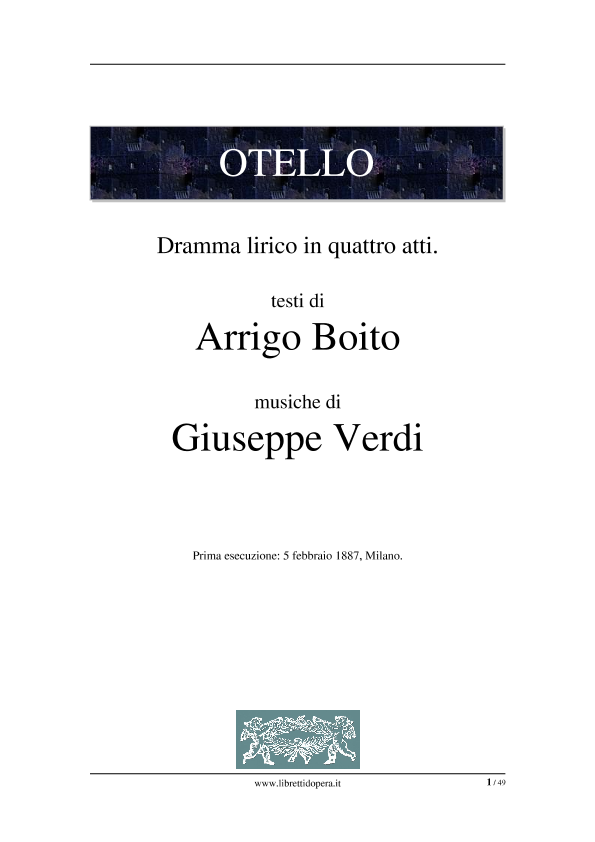 OTELLO

Dramma lirico in quattro atti.

testi di

Arrigo Boito

musiche di

Giuseppe Verdi

Prima esecuzione: 5 febbraio 1887, Milano.

www.librettidopera.it

1 / 49